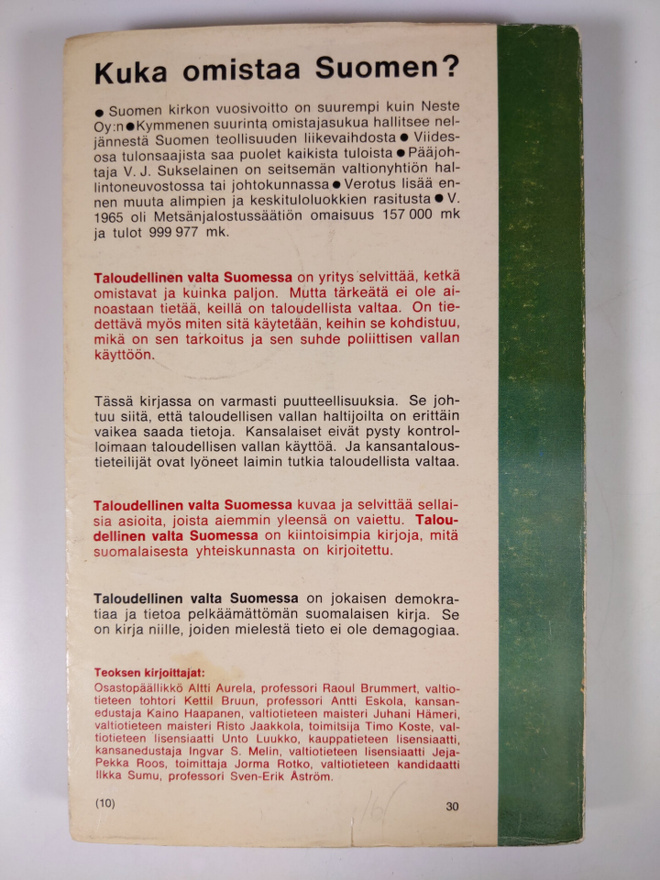 Kuka omistaa Suomen?

● Suomen kirkon vuosivoitto on suurempi kuin Neste Oy:n ● Kymmenen suurinta omistajasukua hallitsee neljännestä Suomen teollisuuden liikevaihdosta ● Viidesosa tulonsaajista saa puolet kaikista tuloista ● Pääjohtaja V. J. Sukselainen on seitsemän valtionyhtiön hallintoneuvostossa tai johtokunnassa ● Verotus lisää ennen muuta alimpien ja keskituloluokkien rasitusta ● V. 1965 oli Metsänjalostussäätiön omaisuus 157 000 mk ja tulot 999 977 mk.

Taloudellinen valta Suomessa on yritys selvittää, ketkä omistavat ja kuinka paljon. Mutta tärkeätä ei ole ainoastaan tietää, keillä on taloudellista valtaa. On tiedettävä myös miten sitä käytetään, keihin se kohdistuu, mikä on sen tarkoitus ja sen suhde poliittisen vallan käyttöön.

Tässä kirjassa on varmasti puutteellisuuksia. Se johtuu siitä, että taloudellisen vallan haltijoilta on erittäin vaikea saada tietoja. Kansalaiset eivät pysty kontrolloimaan taloudellisen vallan käyttöä. Ja kansantaloustieteilijät ovat lyöneet laimin tutkia taloudellista valtaa.

Taloudellinen valta Suomessa kuvaa ja selvittää sellaisia asioita, joista aiemmin yleensä on vaiettu. Taloudellinen valta Suomessa on kiintoisimpia kirjoja, mitä suomalaisesta yhteiskunnasta on kirjoitettu.

Taloudellinen valta Suomessa on jokaisen demokratiaa ja tietoa pelkäämättömän suomalaisen kirja. Se on kirja niille, joiden mielestä tieto ei ole demagogiaa.

Teoksen kirjoittajat:
Osastopäällikkö Altti Aurela, professori Raoul Brummert, valtiotieteen tohtori Kettil Bruun, professori Antti Eskola, kansanedustaja Kaino Haapanen, valtiotieteen maisteri Juhani Hämeri, valtiotieteen maisteri Risto Jaakkola, toimitsija Timo Koste, valtiotieteen lisensiaatti Unto Luukko, kauppatieteen lisensiaatti, kansanedustaja Ingvar S. Melin, valtiotieteen lisensiaatti Jeja-Pekka Roos, toimittaja Jorma Rotko, valtiotieteen kandidaatti Ilkka Sumu, professori Sven-Erik Åström.

(10) 30